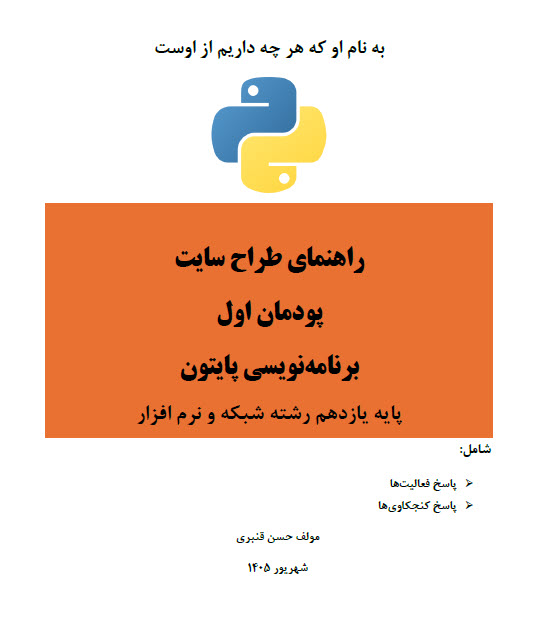 به نام او که هر چه داریم از اوست

راهنمای طراح سایت

پودمان اول

برنامه‌نویسی پایتون

پایه یازدهم رشته شبکه و نرم افزار

شامل:

➢ پاسخ فعالیت‌ها
➢ پاسخ کنجکاوی‌ها

مولف حسن قنبری

شهریور ۱۴۰۵